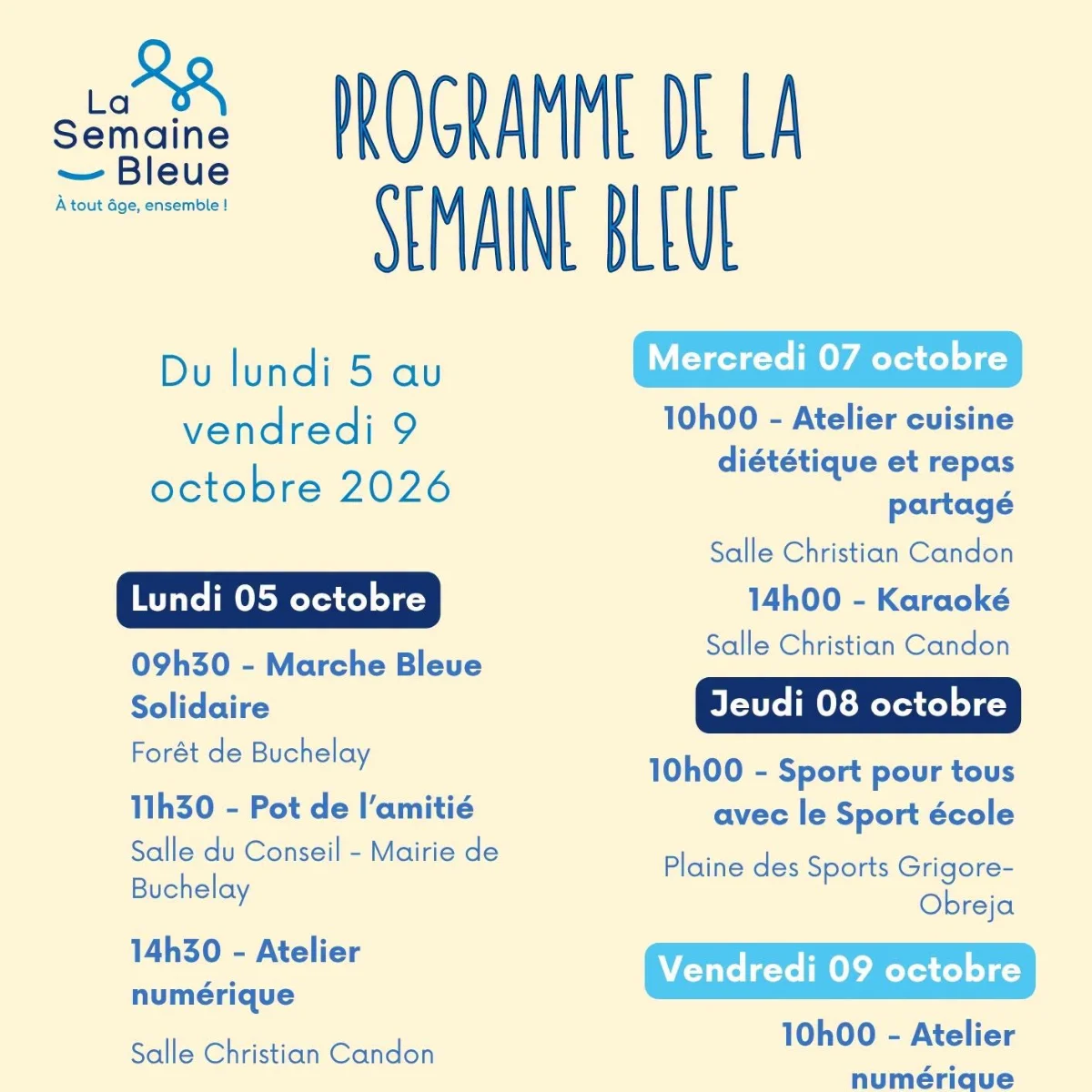 La Semaine Bleue
À tout âge, ensemble !

PROGRAMME DE LA SEMAINE BLEUE

Du lundi 5 au vendredi 9 octobre 2026

Lundi 05 octobre

09h30 - Marche Bleue Solidaire

Forêt de Buchelay

11h30 - Pot de l'amitié

Salle du Conseil - Mairie de Buchelay

14h30 - Atelier numérique

Salle Christian Candon

Mercredi 07 octobre

10h00 - Atelier cuisine diététique et repas partagé

Salle Christian Candon

14h00 - Karaoké

Salle Christian Candon

Jeudi 08 octobre

10h00 - Sport pour tous avec le Sport école

Plaine des Sports Grigore-Obreja

Vendredi 09 octobre

10h00 - Atelier numérique